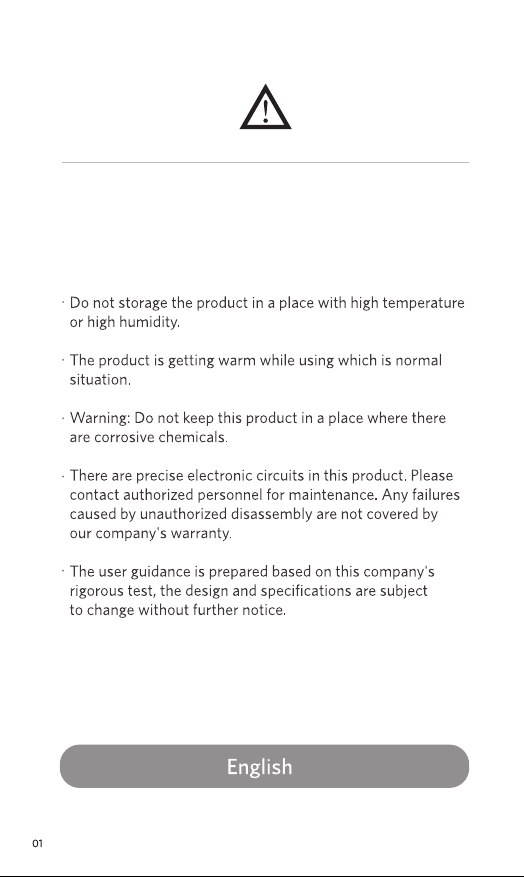 · Do not storage the product in a place with high temperature or high humidity.

· The product is getting warm while using which is normal situation.

· Warning: Do not keep this product in a place where there are corrosive chemicals.

· There are precise electronic circuits in this product. Please contact authorized personnel for maintenance. Any failures caused by unauthorized disassembly are not covered by our company's warranty.

· The user guidance is prepared based on this company's rigorous test, the design and specifications are subject to change without further notice.

English

01